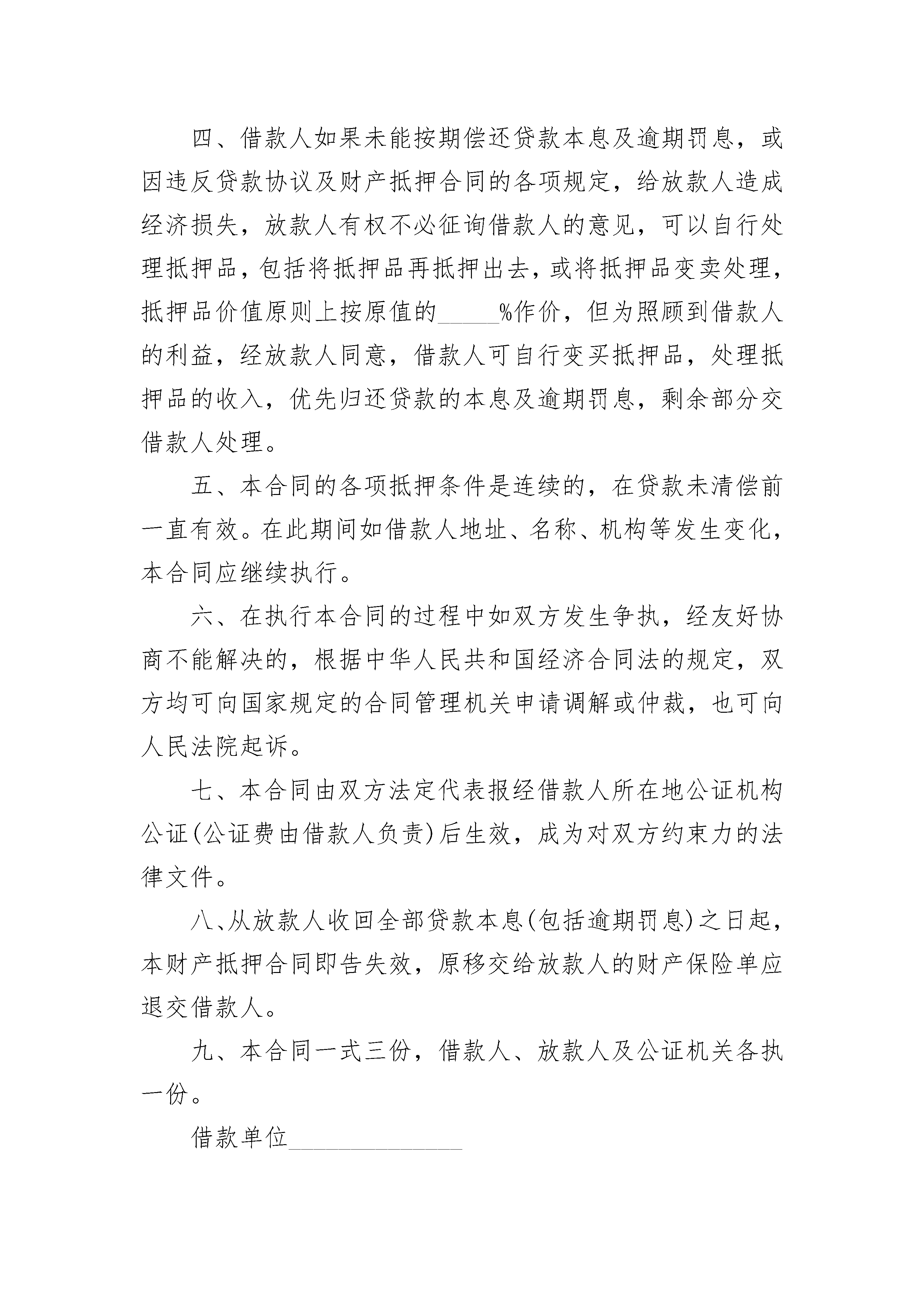 四、借款人如果未能按期偿还贷款本息及逾期罚息，或因违反贷款协议及财产抵押合同的各项规定，给放款人造成经济损失，放款人有权不必征询借款人的意见，可以自行处理抵押品，包括将抵押品再抵押出去，或将抵押品变卖处理，抵押品价值原则上按原值的_____%作价，但为照顾到借款人的利益，经放款人同意，借款人可自行变买抵押品，处理抵押品的收入，优先归还贷款的本息及逾期罚息，剩余部分交借款人处理。

五、本合同的各项抵押条件是连续的，在贷款未清偿前一直有效。在此期间如借款人地址、名称、机构等发生变化，本合同应继续执行。

六、在执行本合同的过程中如双方发生争执，经友好协商不能解决的，根据中华人民共和国经济合同法的规定，双方均可向国家规定的合同管理机关申请调解或仲裁，也可向人民法院起诉。

七、本合同由双方法定代表报经借款人所在地公证机构公证(公证费由借款人负责)后生效，成为对双方约束力的法律文件。

八、从放款人收回全部贷款本息(包括逾期罚息)之日起，本财产抵押合同即告失效，原移交给放款人的财产保险单应退交借款人。

九、本合同一式三份，借款人、放款人及公证机关各执一份。

借款单位______________